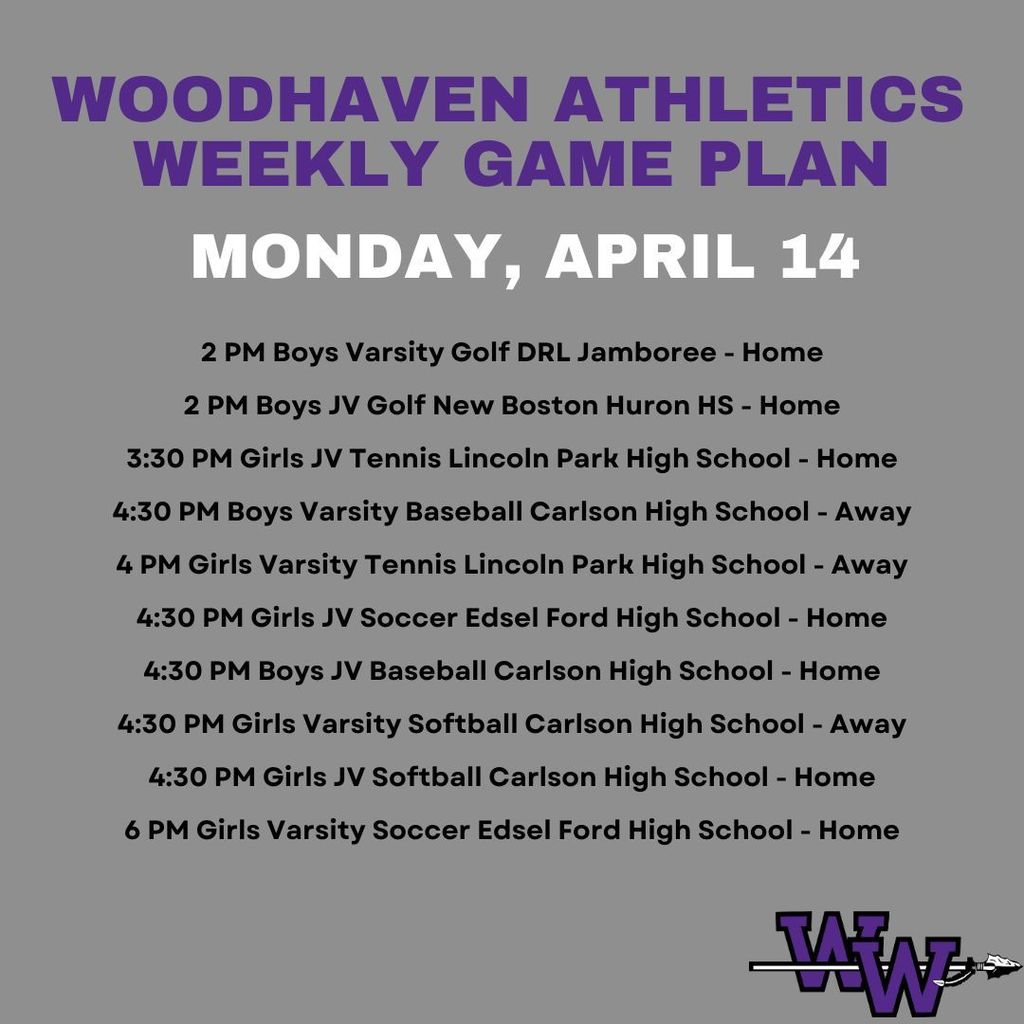 WOODHAVEN ATHLETICS WEEKLY GAME PLAN

MONDAY, APRIL 14

2 PM Boys Varsity Golf DRL Jamboree - Home

2 PM Boys JV Golf New Boston Huron HS - Home

3:30 PM Girls JV Tennis Lincoln Park High School - Home

4:30 PM Boys Varsity Baseball Carlson High School - Away

4 PM Girls Varsity Tennis Lincoln Park High School - Away

4:30 PM Girls JV Soccer Edsel Ford High School - Home

4:30 PM Boys JV Baseball Carlson High School - Home

4:30 PM Girls Varsity Softball Carlson High School - Away

4:30 PM Girls JV Softball Carlson High School - Home

6 PM Girls Varsity Soccer Edsel Ford High School - Home

WW